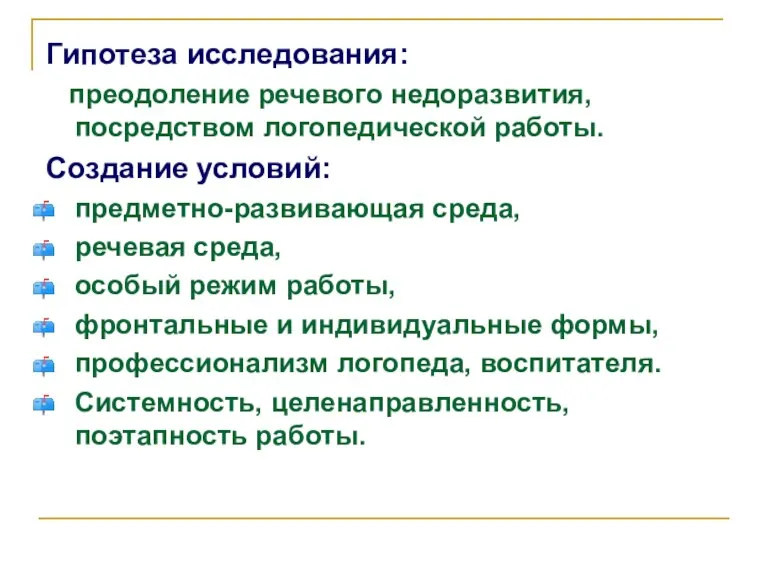 Гипотеза исследования:

преодоление речевого недоразвития, посредством логопедической работы.

Создание условий:

предметно-развивающая среда,

речевая среда,

особый режим работы,

фронтальные и индивидуальные формы,

профессионализм логопеда, воспитателя.

Системность, целенаправленность, поэтапность работы.